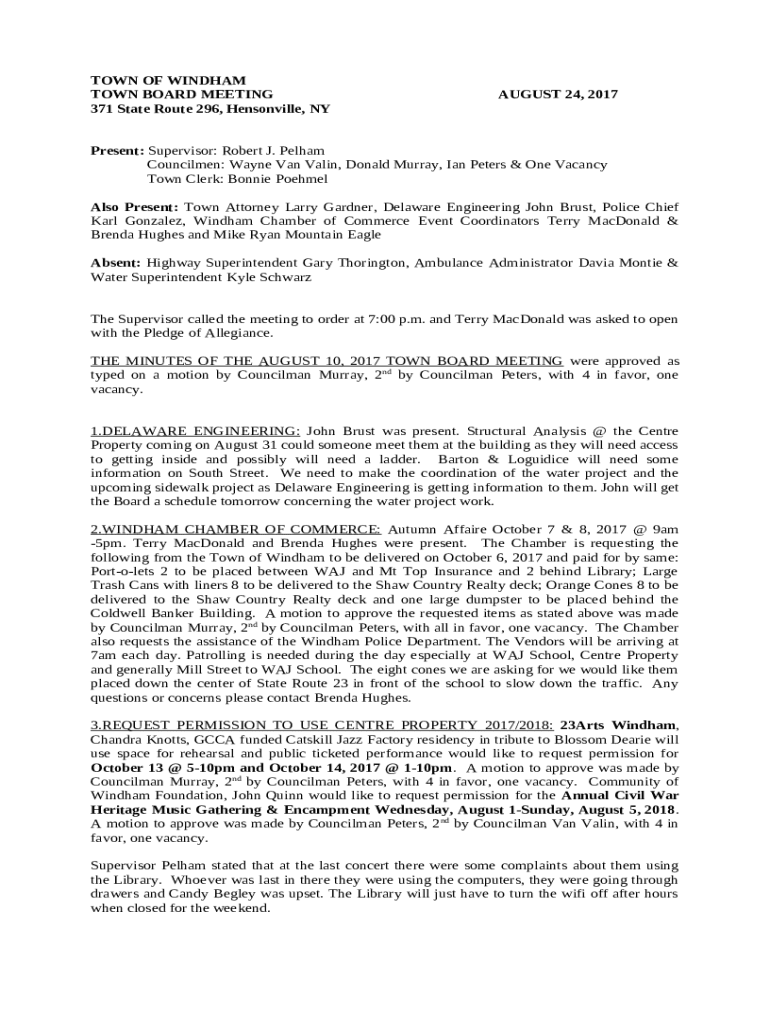 TOWN OF WINDHAM
TOWN BOARD MEETING AUGUST 24, 2017
371 State Route 296, Hensonville, NY

Present: Supervisor: Robert J. Pelham
Councilmen: Wayne Van Valin, Donald Murray, Ian Peters & One Vacancy
Town Clerk: Bonnie Poehmel

Also Present: Town Attorney Larry Gardner, Delaware Engineering John Brust, Police Chief Karl Gonzalez, Windham Chamber of Commerce Event Coordinators Terry MacDonald & Brenda Hughes and Mike Ryan Mountain Eagle

Absent: Highway Superintendent Gary Thorington, Ambulance Administrator Davia Montie & Water Superintendent Kyle Schwarz

The Supervisor called the meeting to order at 7:00 p.m. and Terry MacDonald was asked to open with the Pledge of Allegiance.

THE MINUTES OF THE AUGUST 10, 2017 TOWN BOARD MEETING were approved as typed on a motion by Councilman Murray, $2^{nd}$ by Councilman Peters, with 4 in favor, one vacancy.

1.DELAWARE ENGINEERING: John Brust was present. Structural Analysis @ the Centre Property coming on August 31 could someone meet them at the building as they will need access to getting inside and possibly will need a ladder. Barton & Loguidice will need some information on South Street. We need to make the coordination of the water project and the upcoming sidewalk project as Delaware Engineering is getting information to them. John will get the Board a schedule tomorrow concerning the water project work.

2.WINDHAM CHAMBER OF COMMERCE: Autumn Affaire October 7 & 8, 2017 @ 9am -5pm. Terry MacDonald and Brenda Hughes were present. The Chamber is requesting the following from the Town of Windham to be delivered on October 6, 2017 and paid for by same: Port-o-lets 2 to be placed between WAJ and Mt Top Insurance and 2 behind Library; Large Trash Cans with liners 8 to be delivered to the Shaw Country Realty deck; Orange Cones 8 to be delivered to the Shaw Country Realty deck and one large dumpster to be placed behind the Coldwell Banker Building. A motion to approve the requested items as stated above was made by Councilman Murray, $2^{nd}$ by Councilman Peters, with all in favor, one vacancy. The Chamber also requests the assistance of the Windham Police Department. The Vendors will be arriving at 7am each day. Patrolling is needed during the day especially at WAJ School, Centre Property and generally Mill Street to WAJ School. The eight cones we are asking for we would like them placed down the center of State Route 23 in front of the school to slow down the traffic. Any questions or concerns please contact Brenda Hughes.

3.REQUEST PERMISSION TO USE CENTRE PROPERTY 2017/2018: 23Arts Windham, Chandra Knotts, GCCA funded Catskill Jazz Factory residency in tribute to Blossom Dearie will use space for rehearsal and public ticketed performance would like to request permission for October 13 @ 5-10pm and October 14, 2017 @ 1-10pm. A motion to approve was made by Councilman Murray, $2^{nd}$ by Councilman Peters, with 4 in favor, one vacancy. Community of Windham Foundation, John Quinn would like to request permission for the Annual Civil War Heritage Music Gathering & Encampment Wednesday, August 1-Sunday, August 5, 2018. A motion to approve was made by Councilman Peters, $2^{nd}$ by Councilman Van Valin, with 4 in favor, one vacancy.

Supervisor Pelham stated that at the last concert there were some complaints about them using the Library. Whoever was last in there they were using the computers, they were going through drawers and Candy Begley was upset. The Library will just have to turn the wifi off after hours when closed for the weekend.